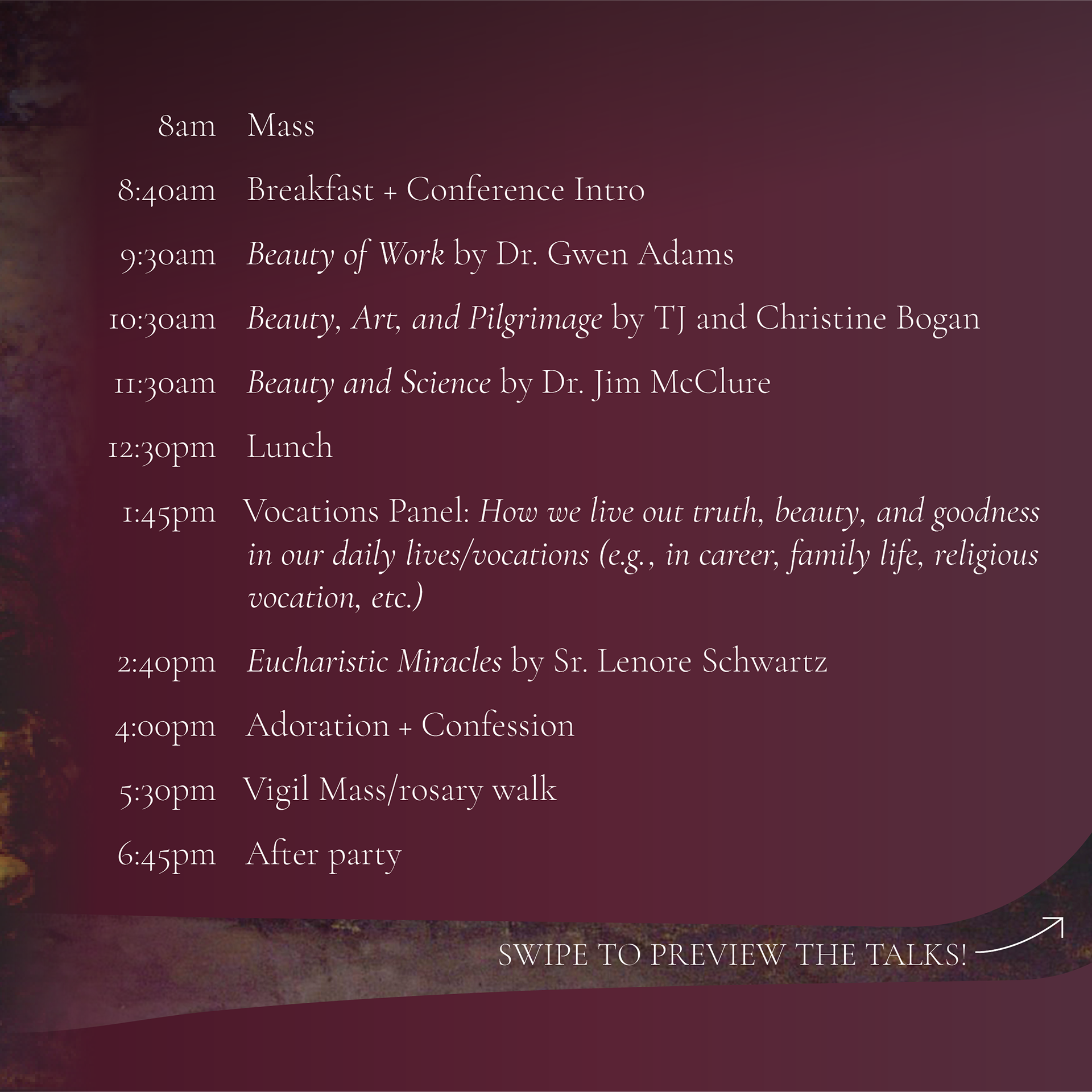 8am Mass

8:40am Breakfast + Conference Intro

9:30am Beauty of Work by Dr. Gwen Adams

10:30am Beauty, Art, and Pilgrimage by TJ and Christine Bogan

11:30am Beauty and Science by Dr. Jim McClure

12:30pm Lunch

1:45pm Vocations Panel: How we live out truth, beauty, and goodness in our daily lives/vocations (e.g., in career, family life, religious vocation, etc.)

2:40pm Eucharistic Miracles by Sr. Lenore Schwartz

4:00pm Adoration + Confession

5:30pm Vigil Mass/rosary walk

6:45pm After party

SWIPE TO PREVIEW THE TALKS!